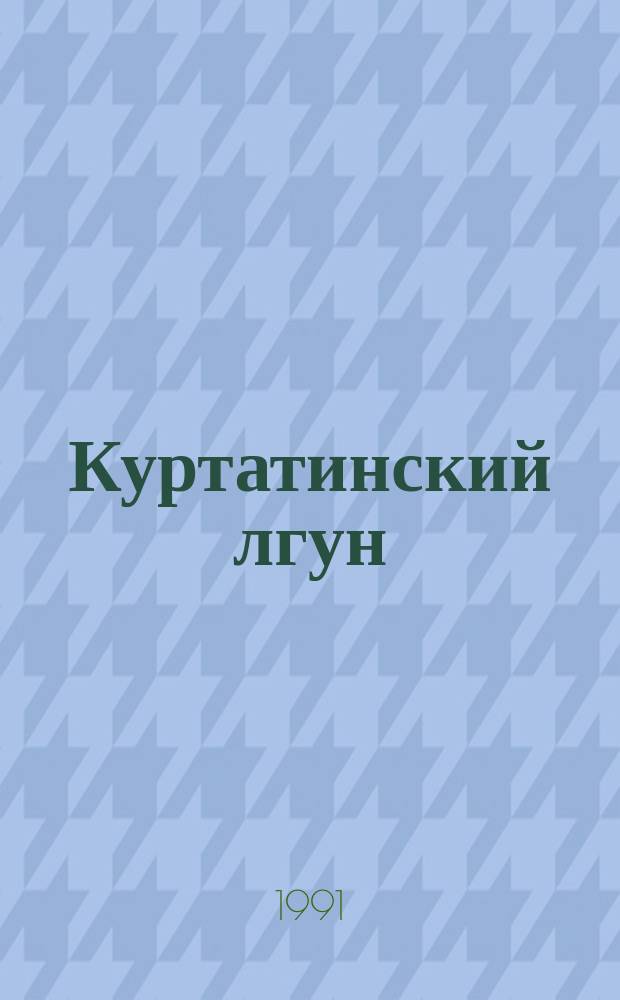 Куртатинский лгун

1991